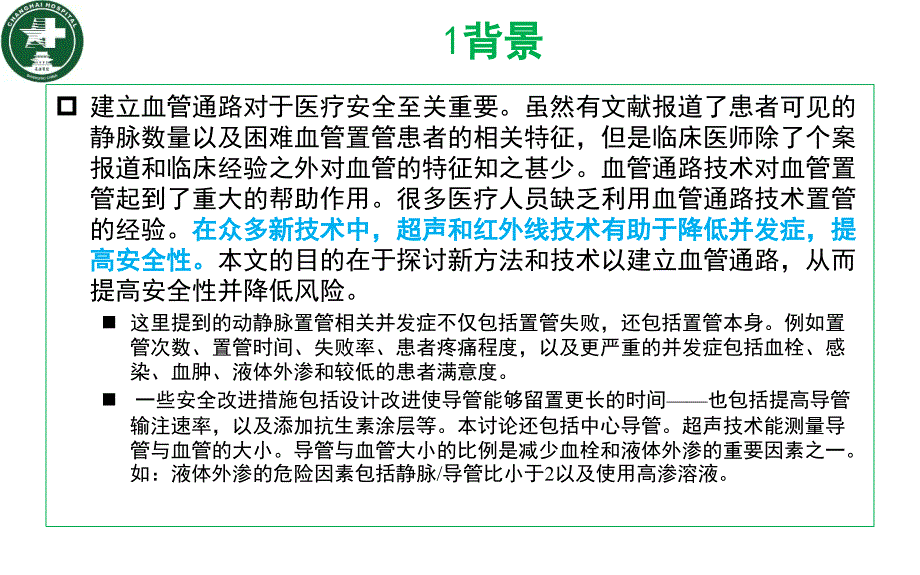 CHANGHAI HOSPITAL

1背景

建立血管通路对于医疗安全至关重要。虽然有文献报道了患者可见的静脉数量以及困难血管置管患者的相关特征，但是临床医师除了个案报道和临床经验之外对血管的特征知之甚少。血管通路技术对血管置管起到了重大的帮助作用。很多医疗人员缺乏利用血管通路技术置管的经验。在众多新技术中，超声和红外线技术有助于降低并发症，提高安全性。本文的目的在于探讨新方法和技术以建立血管通路，从而提高安全性并降低风险。

这里提到的动静脉置管相关并发症不仅包括置管失败，还包括置管本身。例如置管次数、置管时间、失败率、患者疼痛程度，以及更严重的并发症包括血栓、感染、血肿、液体外渗和较低的患者满意度。

一些安全改进措施包括设计改进使导管能够留置更长的时间——也包括提高导管输注速率，以及添加抗生素涂层等。本讨论还包括中心导管。超声技术能测量导管与血管的大小。导管与血管大小的比例是减少血栓和液体外渗的重要因素之一。如：液体外渗的危险因素包括静脉/导管比小于2以及使用高渗溶液。